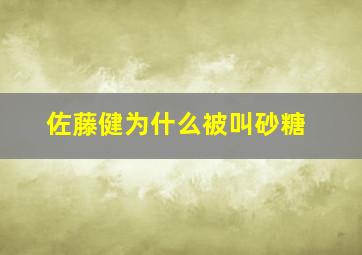 佐藤健为什么被叫砂糖